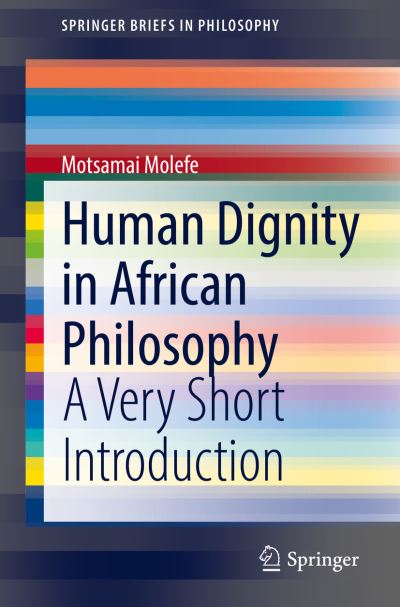 SPRINGER BRIEFS IN PHILOSOPHY

Motsamai Molefe

Human Dignity in African Philosophy

A Very Short Introduction

Springer